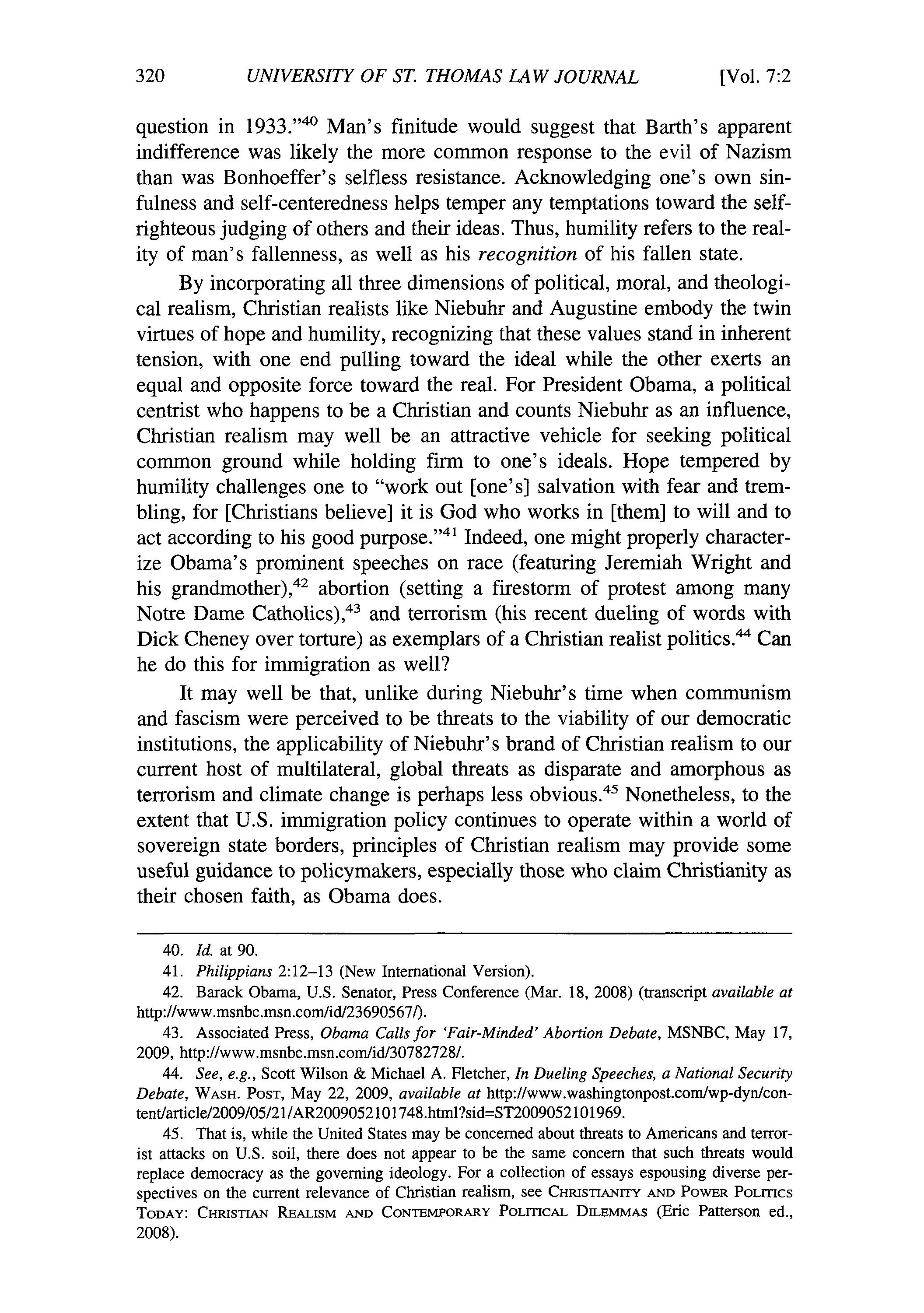 320 UNIVERSITY OF ST. THOMAS LAW JOURNAL [Vol. 7:2

question in 1933."$^{40}$ Man's finitude would suggest that Barth's apparent indifference was likely the more common response to the evil of Nazism than was Bonhoeffer's selfless resistance. Acknowledging one's own sinfulness and self-centeredness helps temper any temptations toward the self-righteous judging of others and their ideas. Thus, humility refers to the reality of man's fallenness, as well as his recognition of his fallen state.

By incorporating all three dimensions of political, moral, and theological realism, Christian realists like Niebuhr and Augustine embody the twin virtues of hope and humility, recognizing that these values stand in inherent tension, with one end pulling toward the ideal while the other exerts an equal and opposite force toward the real. For President Obama, a political centrist who happens to be a Christian and counts Niebuhr as an influence, Christian realism may well be an attractive vehicle for seeking political common ground while holding firm to one's ideals. Hope tempered by humility challenges one to "work out [one's] salvation with fear and trembling, for [Christians believe] it is God who works in [them] to will and to act according to his good purpose."$^{41}$ Indeed, one might properly characterize Obama's prominent speeches on race (featuring Jeremiah Wright and his grandmother),$^{42}$ abortion (setting a firestorm of protest among many Notre Dame Catholics),$^{43}$ and terrorism (his recent dueling of words with Dick Cheney over torture) as exemplars of a Christian realist politics.$^{44}$ Can he do this for immigration as well?

It may well be that, unlike during Niebuhr's time when communism and fascism were perceived to be threats to the viability of our democratic institutions, the applicability of Niebuhr's brand of Christian realism to our current host of multilateral, global threats as disparate and amorphous as terrorism and climate change is perhaps less obvious.$^{45}$ Nonetheless, to the extent that U.S. immigration policy continues to operate within a world of sovereign state borders, principles of Christian realism may provide some useful guidance to policymakers, especially those who claim Christianity as their chosen faith, as Obama does.

40. Id. at 90.

41. Philippians 2:12–13 (New International Version).

42. Barack Obama, U.S. Senator, Press Conference (Mar. 18, 2008) (transcript available at http://www.msnbc.msn.com/id/23690567/).

43. Associated Press, Obama Calls for 'Fair-Minded' Abortion Debate, MSNBC, May 17, 2009, http://www.msnbc.msn.com/id/30782728/.

44. See, e.g., Scott Wilson & Michael A. Fletcher, In Dueling Speeches, a National Security Debate, WASH. POST, May 22, 2009, available at http://www.washingtonpost.com/wp-dyn/content/article/2009/05/21/AR2009052101748.html?sid=ST2009052101969.

45. That is, while the United States may be concerned about threats to Americans and terrorist attacks on U.S. soil, there does not appear to be the same concern that such threats would replace democracy as the governing ideology. For a collection of essays espousing diverse perspectives on the current relevance of Christian realism, see CHRISTIANITY AND POWER POLITICS TODAY: CHRISTIAN REALISM AND CONTEMPORARY POLITICAL DILEMMAS (Eric Patterson ed., 2008).